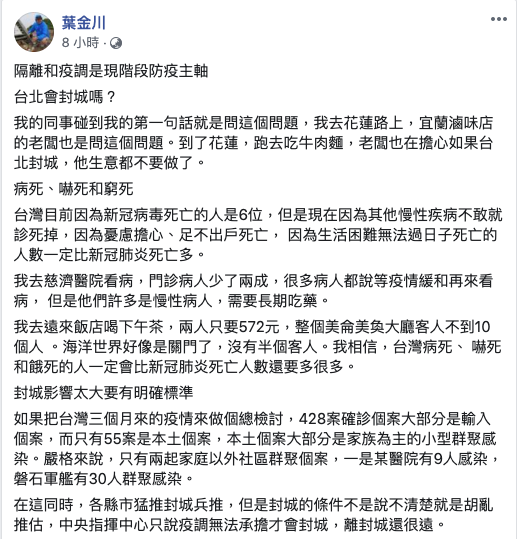 葉金川
8 小時 ·

隔離和疫調是現階段防疫主軸

台北會封城嗎？

我的同事碰到我的第一句話就是問這個問題，我去花蓮路上，宜蘭滷味店的老闆也是問這個問題。到了花蓮，跑去吃牛肉麵，老闆也在擔心如果台北封城，他生意都不要做了。

病死、嚇死和窮死

台灣目前因為新冠病毒死亡的人是6位，但是現在因為其他慢性疾病不敢就診死掉，因為憂慮擔心、足不出戶死亡， 因為生活困難無法過日子死亡的人數一定比新冠肺炎死亡多。

我去慈濟醫院看病，門診病人少了兩成，很多病人都說等疫情緩和再來看病， 但是他們許多是慢性病人，需要長期吃藥。

我去遠來飯店喝下午茶，兩人只要572元，整個美侖美奐大廳客人不到10個人 。海洋世界好像是關門了，沒有半個客人。我相信，台灣病死、 嚇死和餓死的人一定會比新冠肺炎死亡人數還要多很多。

封城影響太大要有明確標準

如果把台灣三個月來的疫情來做個總檢討，428案確診個案大部分是輸入個案，而只有55案是本土個案，本土個案大部分是家族為主的小型群聚感染。嚴格來說，只有兩起家庭以外社區群聚個案，一是某醫院有9人感染，磐石軍艦有30人群聚感染。

在這同時，各縣市猛推封城兵推，但是封城的條件不是說不清楚就是胡亂推估，中央指揮中心只說疫調無法承擔才會封城，離封城還很遠。